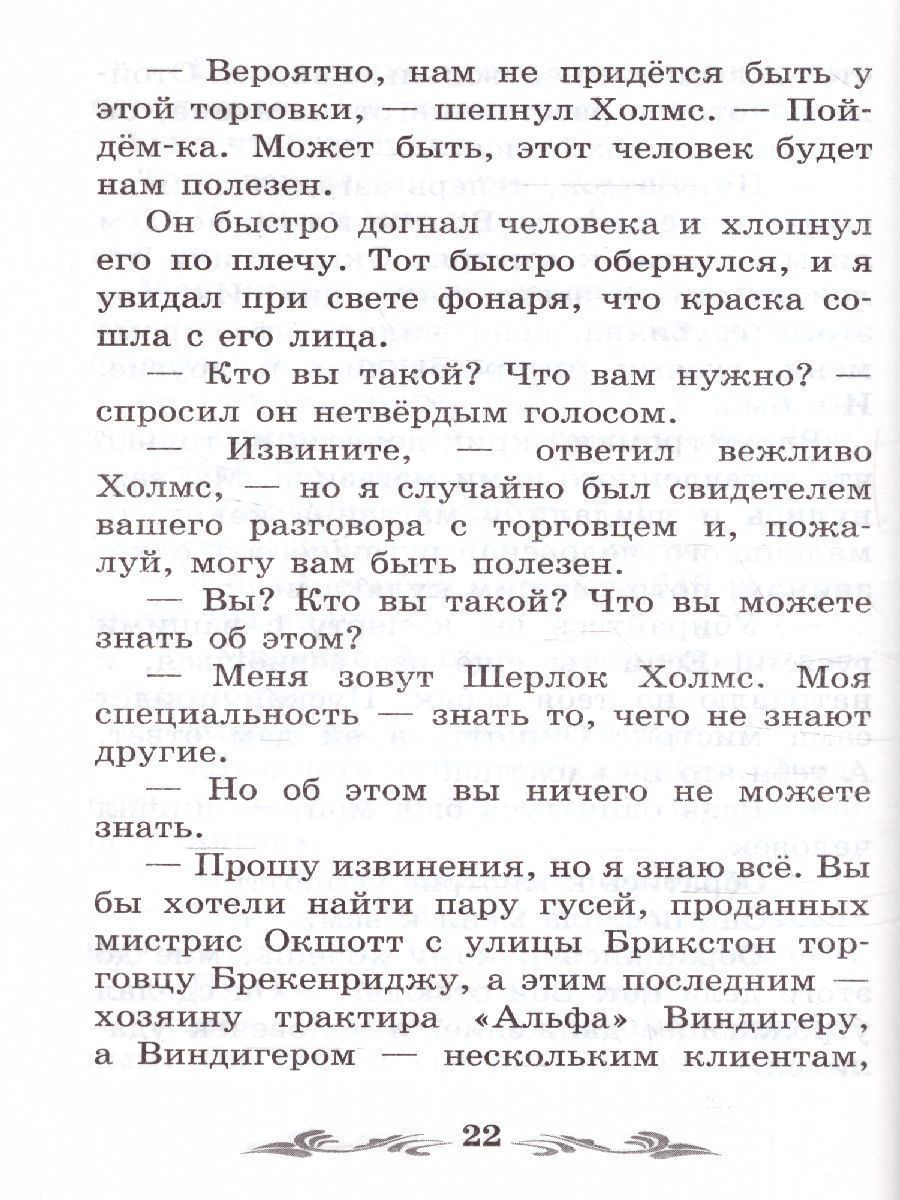 — Вероятно, нам не придётся быть у этой торговки, — шепнул Холмс. — Пойдём-ка. Может быть, этот человек будет нам полезен.

Он быстро догнал человека и хлопнул его по плечу. Тот быстро обернулся, и я увидал при свете фонаря, что краска сошла с его лица.

— Кто вы такой? Что вам нужно? — спросил он нетвёрдым голосом.

— Извините, — ответил вежливо Холмс, — но я случайно был свидетелем вашего разговора с торговцем и, пожалуй, могу вам быть полезен.

— Вы? Кто вы такой? Что вы можете знать об этом?

— Меня зовут Шерлок Холмс. Моя специальность — знать то, чего не знают другие.

— Но об этом вы ничего не можете знать.

— Прошу извинения, но я знаю всё. Вы бы хотели найти пару гусей, проданных мистрис Окшотт с улицы Брикстон торговцу Брекенриджу, а этим последним — хозяину трактира «Альфа» Виндигеру, а Виндигером — нескольким клиентам,

22